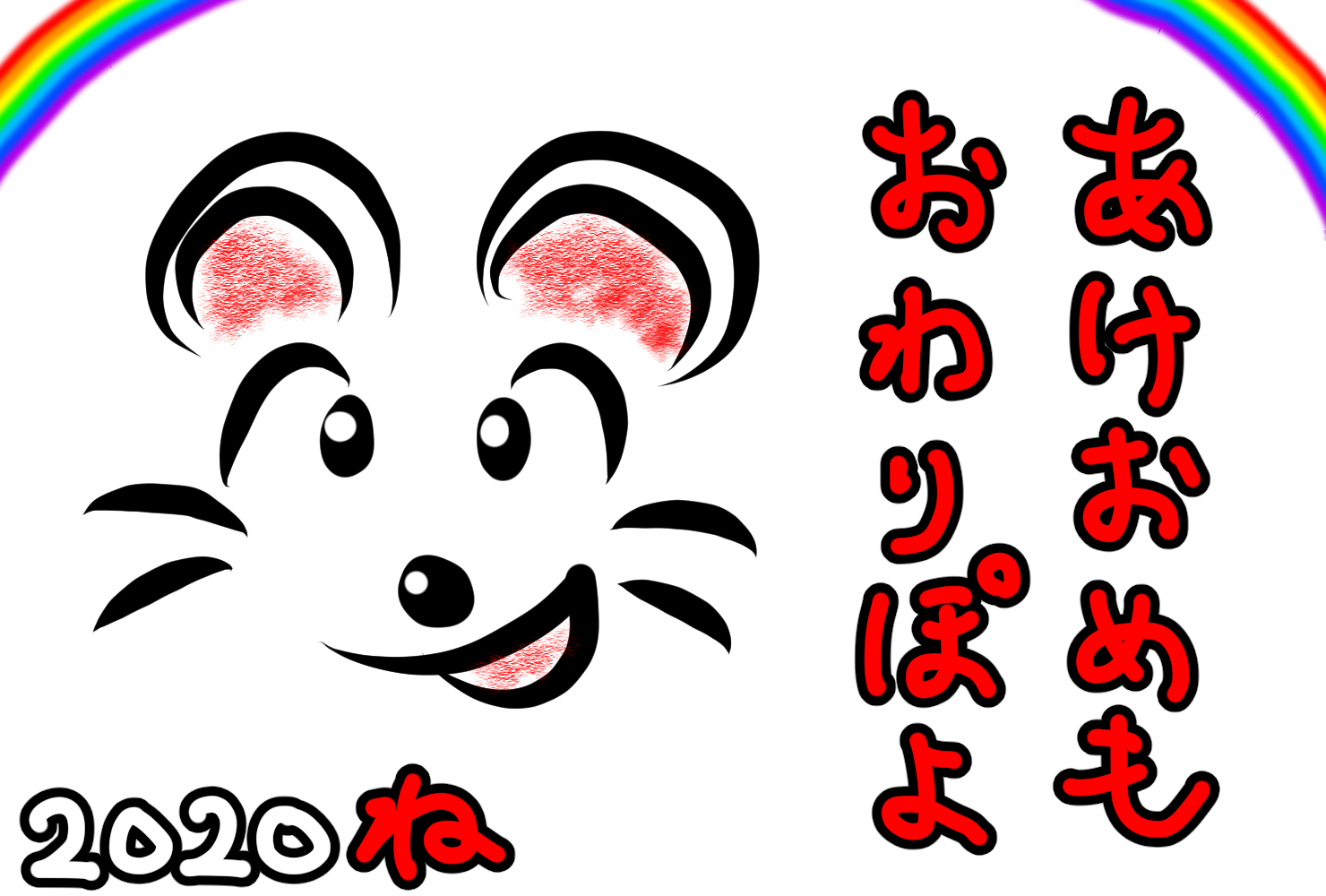 あけおめも
おわりぽよ

2020ね